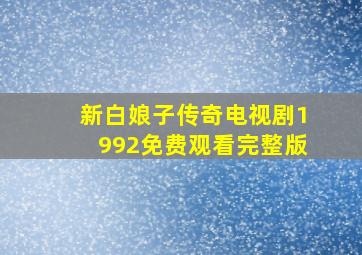 新白娘子传奇电视剧1992免费观看完整版